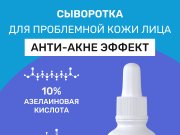 СЫВОРОТКА
ДЛЯ ПРОБЛЕМНОЙ КОЖИ ЛИЦА

АНТИ-АКНЕ ЭФФЕКТ

10%
АЗЕЛАИНОВАЯ
КИСЛОТА